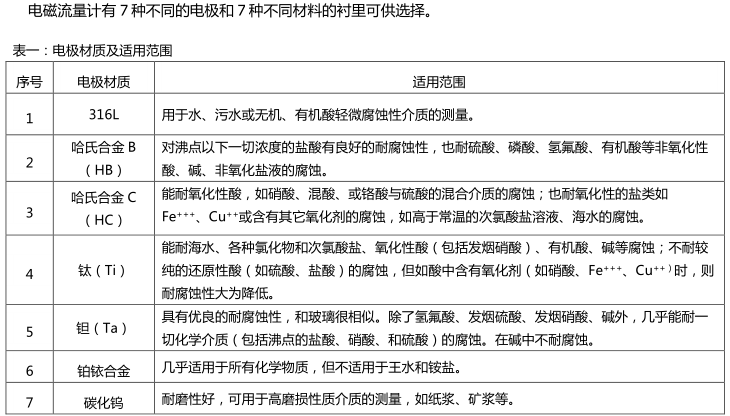 电磁流量计有 7 种不同的电极和 7 种不同材料的衬里可供选择。

表一：电极材质及适用范围

| 序号 | 电极材质 | 适用范围 |
|---|---|---|
| 1 | 316L | 用于水、污水或无机、有机酸轻微腐蚀性介质的测量。 |
| 2 | 哈氏合金 B（HB） | 对沸点以下一切浓度的盐酸有良好的耐腐蚀性，也耐硫酸、磷酸、氢氟酸、有机酸等非氧化性酸、碱、非氧化盐液的腐蚀。 |
| 3 | 哈氏合金 C（HC） | 能耐氧化性酸，如硝酸、混酸、或铬酸与硫酸的混合介质的腐蚀；也耐氧化性的盐类如 $Fe^{+++}$、$Cu^{++}$或含有其它氧化剂的腐蚀，如高于常温的次氯酸盐溶液、海水的腐蚀。 |
| 4 | 钛（Ti） | 能耐海水、各种氯化物和次氯酸盐、氧化性酸（包括发烟硝酸）、有机酸、碱等腐蚀；不耐较纯的还原性酸（如硫酸、盐酸）的腐蚀，但如酸中含有氧化剂（如硝酸、$Fe^{+++}$、$Cu^{++}$）时，则耐腐蚀性大为降低。 |
| 5 | 钽（Ta） | 具有优良的耐腐蚀性，和玻璃很相似。除了氢氟酸、发烟硫酸、发烟硝酸、碱外，几乎能耐一切化学介质（包括沸点的盐酸、硝酸、和硫酸）的腐蚀。在碱中不耐腐蚀。 |
| 6 | 铂铱合金 | 几乎适用于所有化学物质，但不适用于王水和铵盐。 |
| 7 | 碳化钨 | 耐磨性好，可用于高磨损性质介质的测量，如纸浆、矿浆等。 |